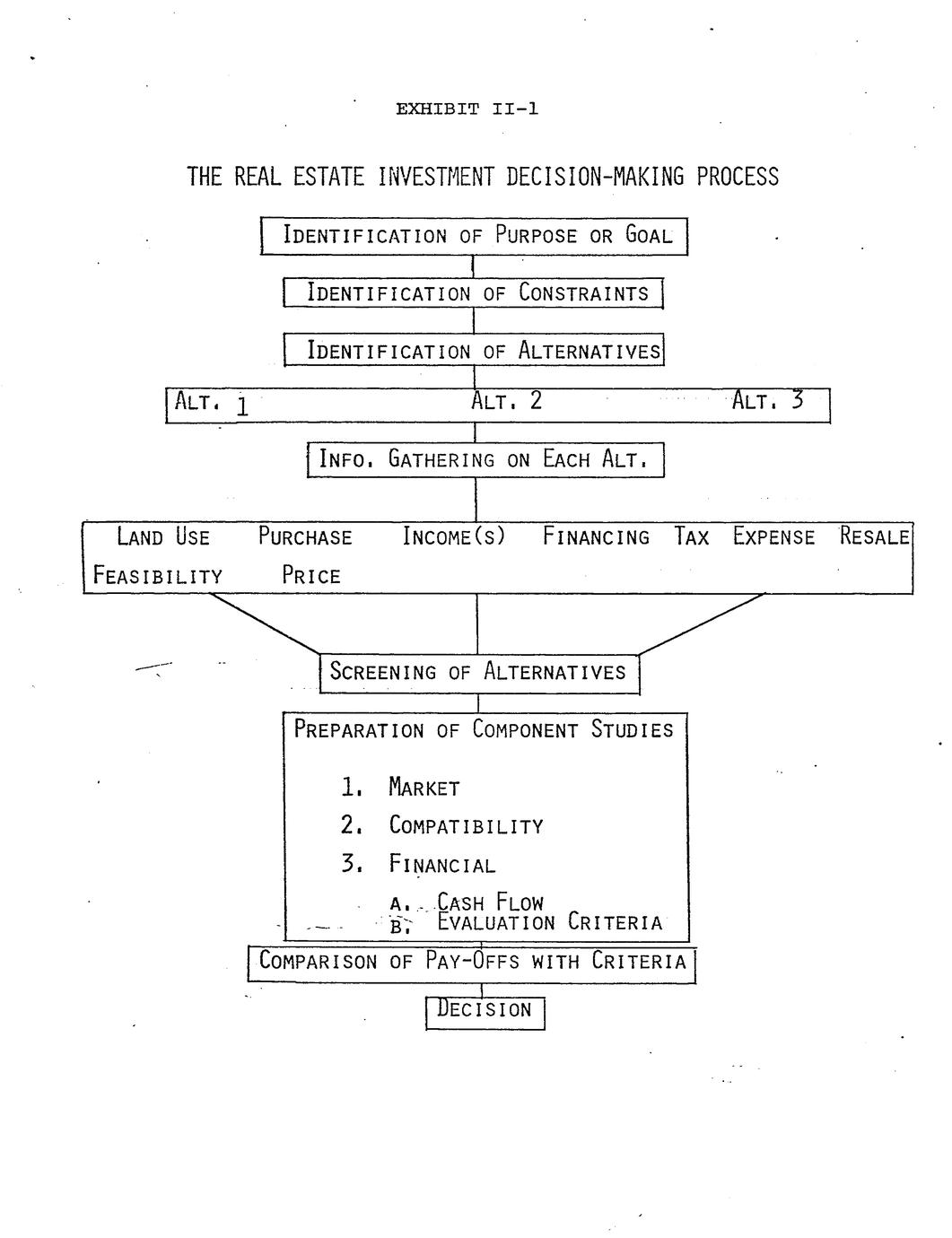 EXHIBIT II-1

THE REAL ESTATE INVESTMENT DECISION-MAKING PROCESS

IDENTIFICATION OF PURPOSE OR GOAL

IDENTIFICATION OF CONSTRAINTS

IDENTIFICATION OF ALTERNATIVES

ALT. 1 ALT. 2 ALT. 3

INFO. GATHERING ON EACH ALT.

LAND USE FEASIBILITY PURCHASE PRICE INCOME(S) FINANCING TAX EXPENSE RESALE

SCREENING OF ALTERNATIVES

PREPARATION OF COMPONENT STUDIES

1. MARKET
2. COMPATIBILITY
3. FINANCIAL
A. CASH FLOW
B. EVALUATION CRITERIA

COMPARISON OF PAY-OFFS WITH CRITERIA

DECISION